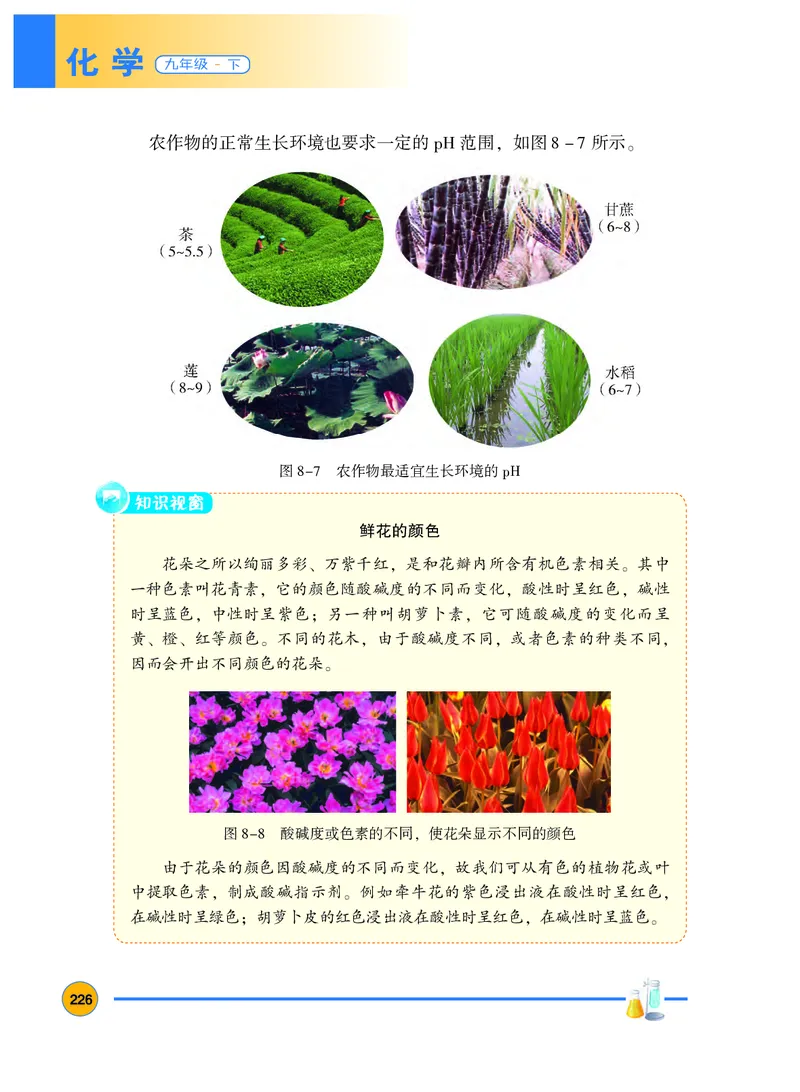 化学 九年级·下

农作物的正常生长环境也要求一定的 pH 范围，如图 8－7 所示。

茶
（5~5.5）

甘蔗
（6~8）

莲
（8~9）

水稻
（6~7）

图 8-7 农作物最适宜生长环境的 pH

知识视窗

鲜花的颜色

花朵之所以绚丽多彩、万紫千红，是和花瓣内所含有机色素相关。其中一种色素叫花青素，它的颜色随酸碱度的不同而变化，酸性时呈红色，碱性时呈蓝色，中性时呈紫色；另一种叫胡萝卜素，它可随酸碱度的变化而呈黄、橙、红等颜色。不同的花木，由于酸碱度不同，或者色素的种类不同，因而会开出不同颜色的花朵。

图 8-8 酸碱度或色素的不同，使花朵显示不同的颜色

由于花朵的颜色因酸碱度的不同而变化，故我们可从有色的植物花或叶中提取色素，制成酸碱指示剂。例如牵牛花的紫色浸出液在酸性时呈红色，在碱性时呈绿色；胡萝卜皮的红色浸出液在酸性时呈红色，在碱性时呈蓝色。

226